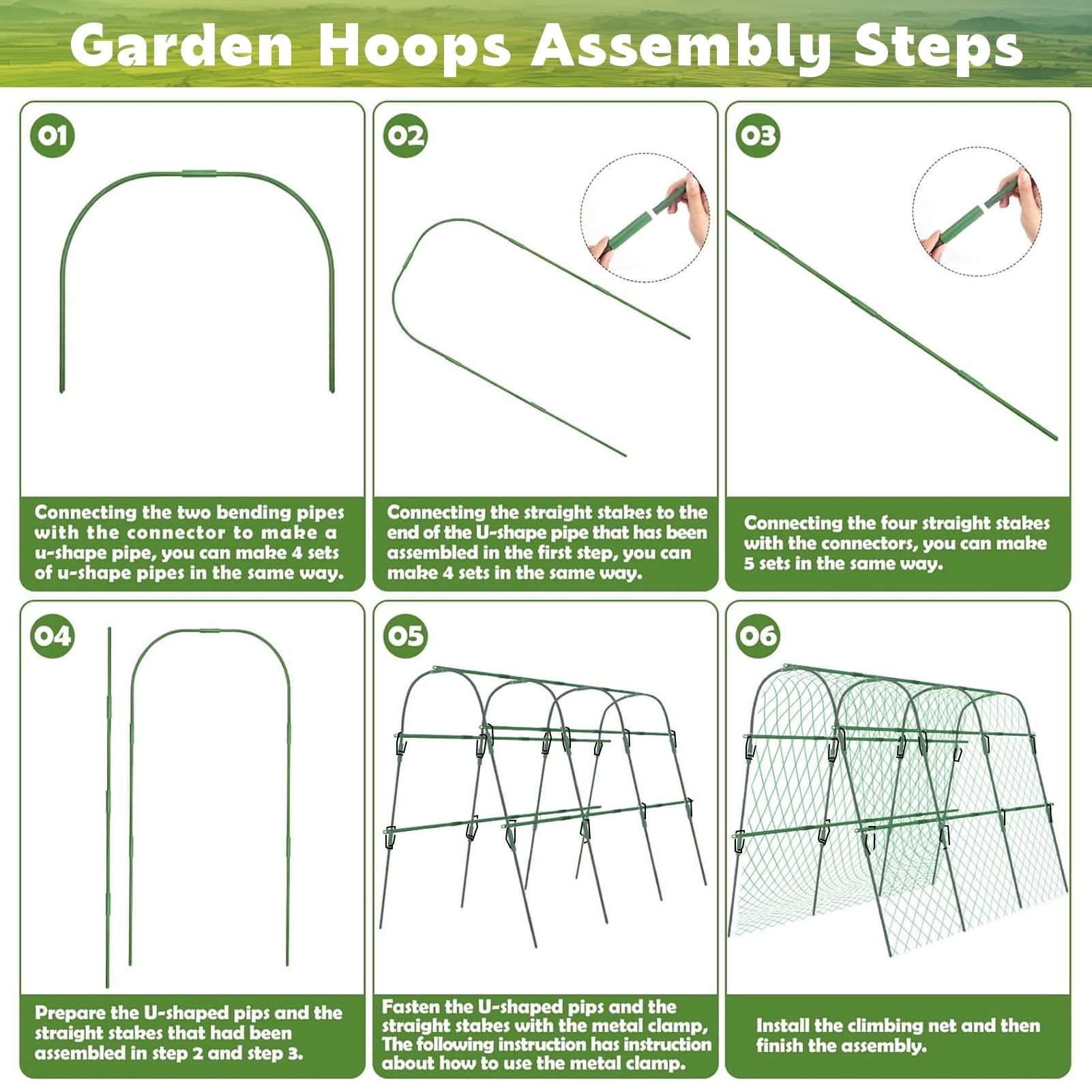 Garden Hoops Assembly Steps

01

Connecting the two bending pipes with the connector to make a u-shape pipe, you can make 4 sets of u-shape pipes in the same way.

02

Connecting the straight stakes to the end of the U-shape pipe that has been assembled in the first step, you can make 4 sets in the same way.

03

Connecting the four straight stakes with the connectors, you can make 5 sets in the same way.

04

Prepare the U-shaped pips and the straight stakes that had been assembled in step 2 and step 3.

05

Fasten the U-shaped pips and the straight stakes with the metal clamp, The following instruction has instruction about how to use the metal clamp.

06

Install the climbing net and then finish the assembly.